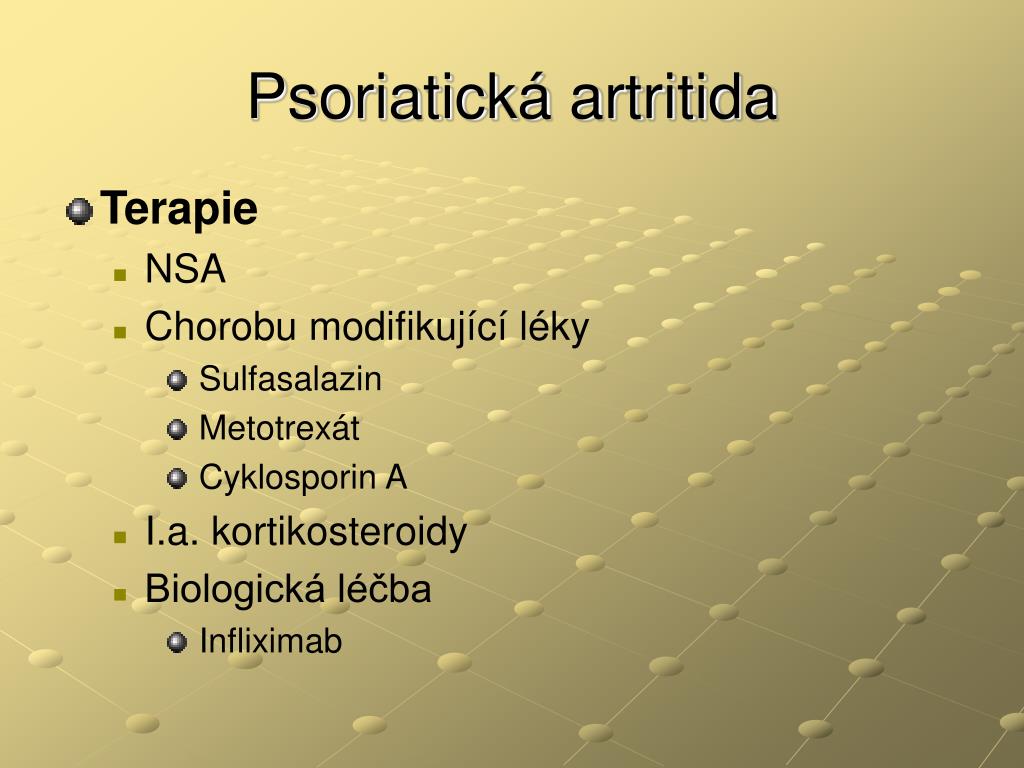 Psoriatická artritida

Terapie

NSA

Chorobu modifikující léky

Sulfasalazin

Metotrexát

Cyklosporin A

I.a. kortikosteroidy

Biologická léčba

Infliximab